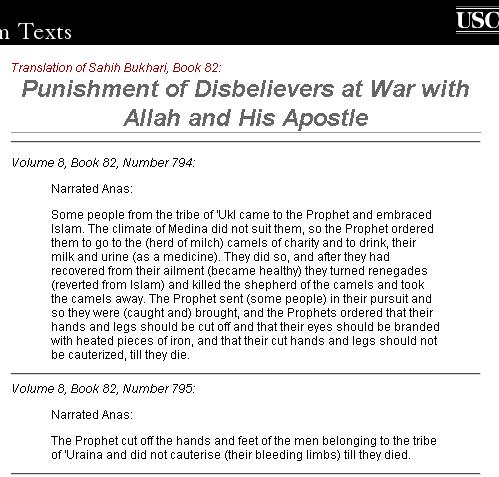 n Texts

USC

Translation of Sahih Bukhari, Book 82:

Punishment of Disbelievers at War with Allah and His Apostle

Volume 8, Book 82, Number 794:

Narrated Anas:

Some people from the tribe of 'Ukl came to the Prophet and embraced Islam. The climate of Medina did not suit them, so the Prophet ordered them to go to the (herd of milch) camels of charity and to drink, their milk and urine (as a medicine). They did so, and after they had recovered from their ailment (became healthy) they turned renegades (reverted from Islam) and killed the shepherd of the camels and took the camels away. The Prophet sent (some people) in their pursuit and so they were (caught and) brought, and the Prophets ordered that their hands and legs should be cut off and that their eyes should be branded with heated pieces of iron, and that their cut hands and legs should not be cauterized, till they die.

Volume 8, Book 82, Number 795:

Narrated Anas:

The Prophet cut off the hands and feet of the men belonging to the tribe of 'Uraina and did not cauterise (their bleeding limbs) till they died.